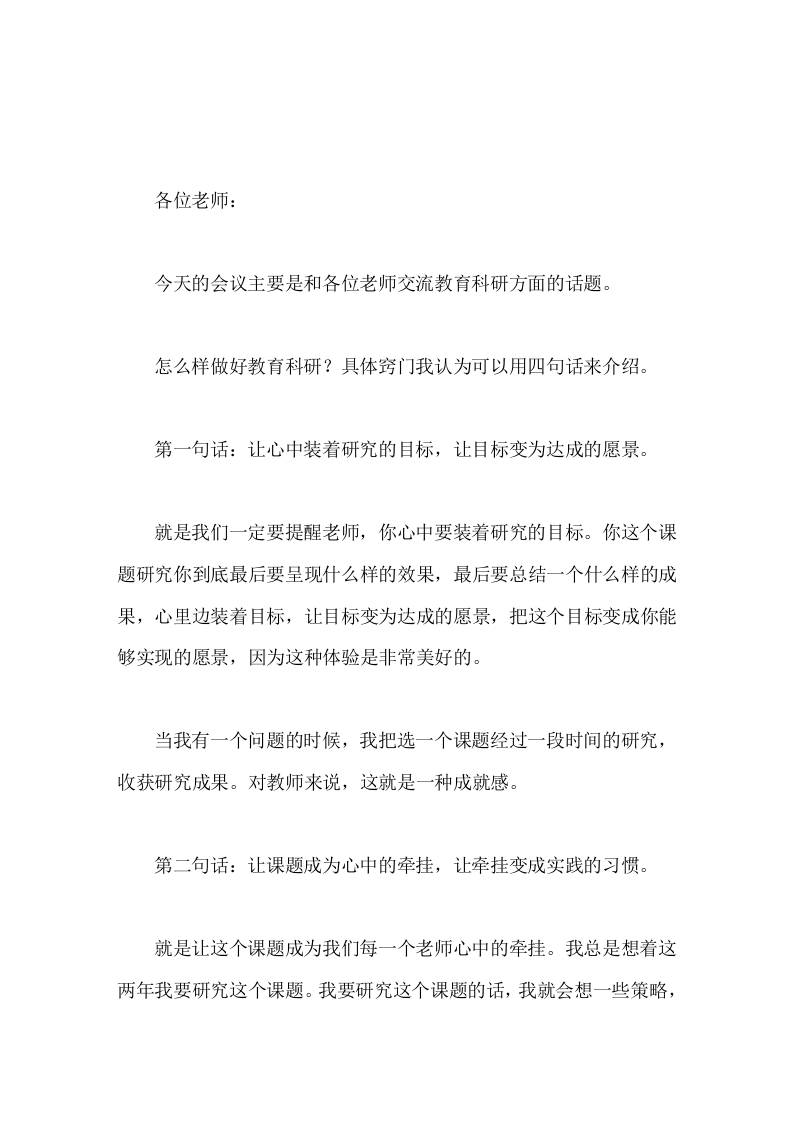 各位老师：

今天的会议主要是和各位老师交流教育科研方面的话题。

怎么样做好教育科研？具体窍门我认为可以用四句话来介绍。

第一句话：让心中装着研究的目标，让目标变为达成的愿景。

就是我们一定要提醒老师，你心中要装着研究的目标。你这个课题研究你到底最后要呈现什么样的效果，最后要总结一个什么样的成果，心里边装着目标，让目标变为达成的愿景，把这个目标变成你能够实现的愿景，因为这种体验是非常美好的。

当我有一个问题的时候，我把选一个课题经过一段时间的研究，收获研究成果。对教师来说，这就是一种成就感。

第二句话：让课题成为心中的牵挂，让牵挂变成实践的习惯。

就是让这个课题成为我们每一个老师心中的牵挂。我总是想着这两年我要研究这个课题。我要研究这个课题的话，我就会想一些策略，